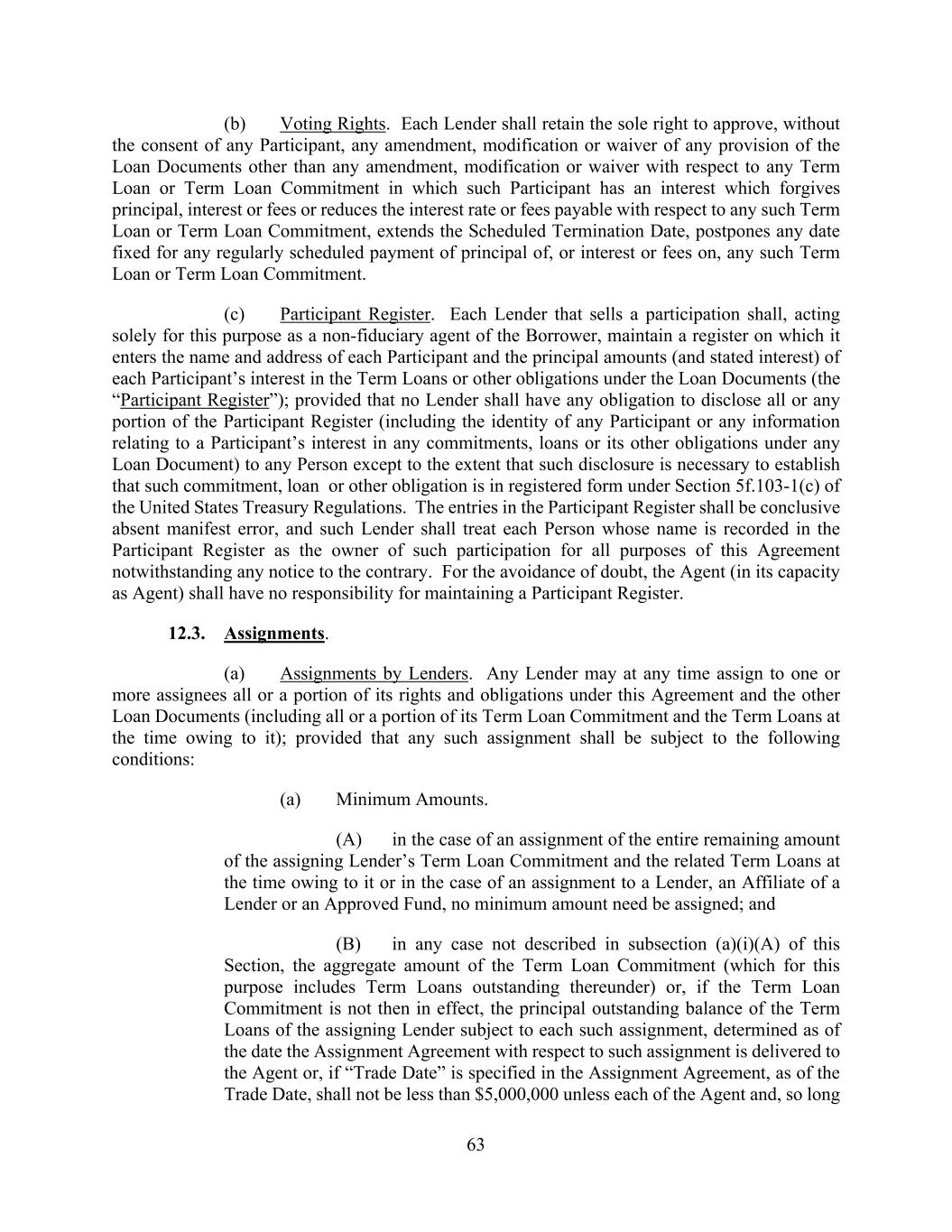 (b) Voting Rights. Each Lender shall retain the sole right to approve, without the consent of any Participant, any amendment, modification or waiver of any provision of the Loan Documents other than any amendment, modification or waiver with respect to any Term Loan or Term Loan Commitment in which such Participant has an interest which forgives principal, interest or fees or reduces the interest rate or fees payable with respect to any such Term Loan or Term Loan Commitment, extends the Scheduled Termination Date, postpones any date fixed for any regularly scheduled payment of principal of, or interest or fees on, any such Term Loan or Term Loan Commitment.

(c) Participant Register. Each Lender that sells a participation shall, acting solely for this purpose as a non-fiduciary agent of the Borrower, maintain a register on which it enters the name and address of each Participant and the principal amounts (and stated interest) of each Participant's interest in the Term Loans or other obligations under the Loan Documents (the "Participant Register"); provided that no Lender shall have any obligation to disclose all or any portion of the Participant Register (including the identity of any Participant or any information relating to a Participant's interest in any commitments, loans or its other obligations under any Loan Document) to any Person except to the extent that such disclosure is necessary to establish that such commitment, loan or other obligation is in registered form under Section 5f.103-1(c) of the United States Treasury Regulations. The entries in the Participant Register shall be conclusive absent manifest error, and such Lender shall treat each Person whose name is recorded in the Participant Register as the owner of such participation for all purposes of this Agreement notwithstanding any notice to the contrary. For the avoidance of doubt, the Agent (in its capacity as Agent) shall have no responsibility for maintaining a Participant Register.

12.3. Assignments.

(a) Assignments by Lenders. Any Lender may at any time assign to one or more assignees all or a portion of its rights and obligations under this Agreement and the other Loan Documents (including all or a portion of its Term Loan Commitment and the Term Loans at the time owing to it); provided that any such assignment shall be subject to the following conditions:

(a) Minimum Amounts.

(A) in the case of an assignment of the entire remaining amount of the assigning Lender's Term Loan Commitment and the related Term Loans at the time owing to it or in the case of an assignment to a Lender, an Affiliate of a Lender or an Approved Fund, no minimum amount need be assigned; and

(B) in any case not described in subsection (a)(i)(A) of this Section, the aggregate amount of the Term Loan Commitment (which for this purpose includes Term Loans outstanding thereunder) or, if the Term Loan Commitment is not then in effect, the principal outstanding balance of the Term Loans of the assigning Lender subject to each such assignment, determined as of the date the Assignment Agreement with respect to such assignment is delivered to the Agent or, if "Trade Date" is specified in the Assignment Agreement, as of the Trade Date, shall not be less than $5,000,000 unless each of the Agent and, so long

63